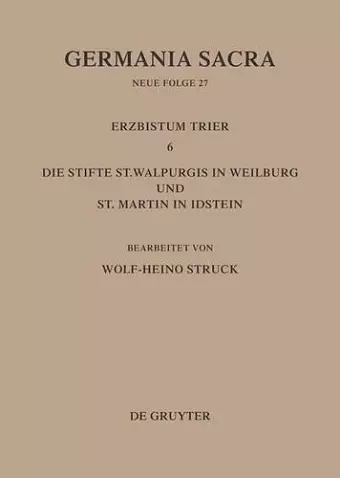 GERMANIA SACRA

NEUE FOLGE 27

ERZBISTUM TRIER

6

DIE STIFTE ST.WALPURGIS IN WEILBURG UND ST. MARTIN IN IDSTEIN

BEARBEITET VON

WOLF-HEINO STRUCK

DE GRUYTER